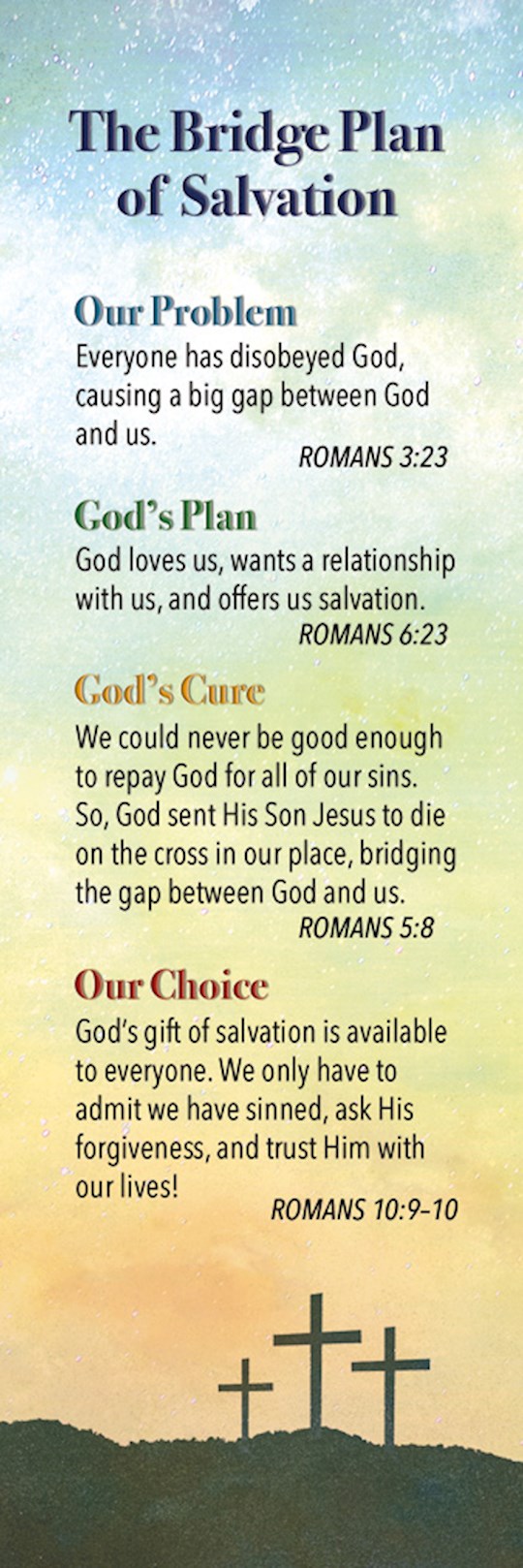 The Bridge Plan of Salvation

Our Problem
Everyone has disobeyed God, causing a big gap between God and us.
ROMANS 3:23

God's Plan
God loves us, wants a relationship with us, and offers us salvation.
ROMANS 6:23

God's Cure
We could never be good enough to repay God for all of our sins. So, God sent His Son Jesus to die on the cross in our place, bridging the gap between God and us.
ROMANS 5:8

Our Choice
God's gift of salvation is available to everyone. We only have to admit we have sinned, ask His forgiveness, and trust Him with our lives!
ROMANS 10:9–10